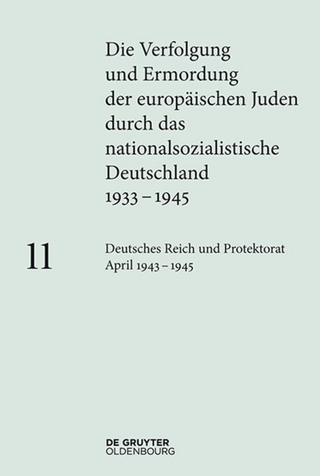 Die Verfolgung und Ermordung der europäischen Juden durch das nationalsozialistische Deutschland 1933 – 1945

11

Deutsches Reich und Protektorat
April 1943 – 1945

DE GRUYTER
OLDENBOURG